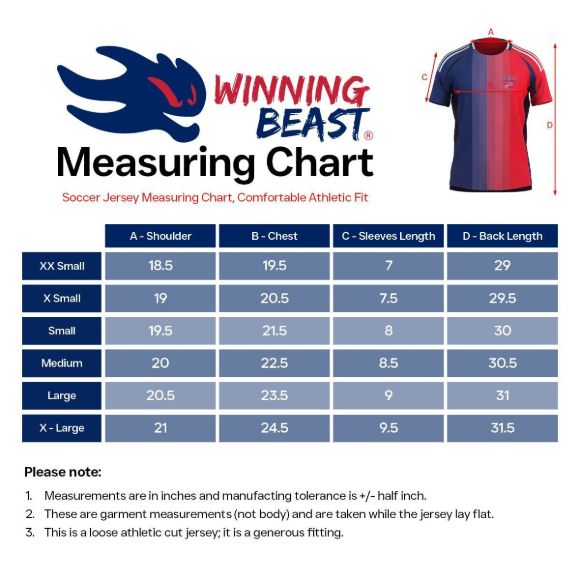 WINNING BEAST®

Measuring Chart

Soccer Jersey Measuring Chart, Comfortable Athletic Fit

A
B
C
D

| | A - Shoulder | B - Chest | C - Sleeves Length | D - Back Length |
|---|---|---|---|---|
| XX Small | 18.5 | 19.5 | 7 | 29 |
| X Small | 19 | 20.5 | 7.5 | 29.5 |
| Small | 19.5 | 21.5 | 8 | 30 |
| Medium | 20 | 22.5 | 8.5 | 30.5 |
| Large | 20.5 | 23.5 | 9 | 31 |
| X - Large | 21 | 24.5 | 9.5 | 31.5 |

Please note:

1. Measurements are in inches and manufacting tolerance is +/- half inch.
2. These are garment measurements (not body) and are taken while the jersey lay flat.
3. This is a loose athletic cut jersey; it is a generous fitting.